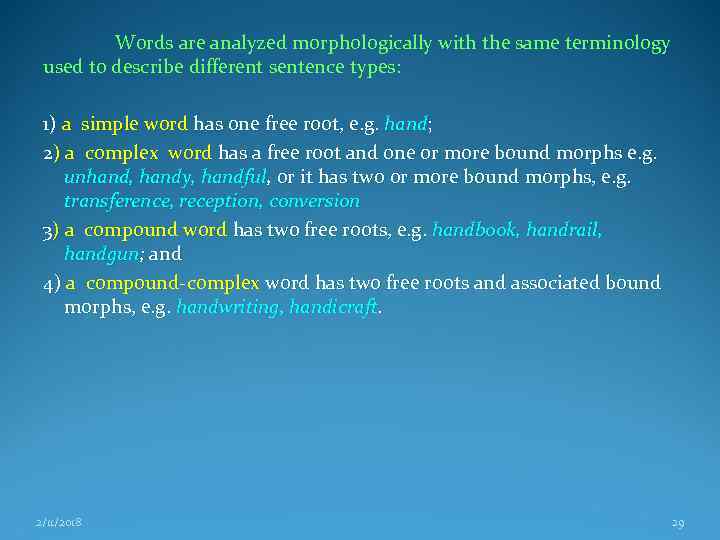 Words are analyzed morphologically with the same terminology used to describe different sentence types:

1) a simple word has one free root, e.g. hand;

2) a complex word has a free root and one or more bound morphs e.g. unhand, handy, handful, or it has two or more bound morphs, e.g. transference, reception, conversion

3) a compound word has two free roots, e.g. handbook, handrail, handgun; and

4) a compound-complex word has two free roots and associated bound morphs, e.g. handwriting, handicraft.

2/11/2018

29